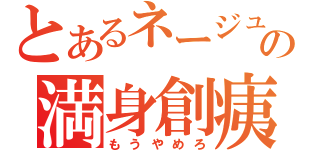 とあるネージュの
満身創痍
もうやめろ